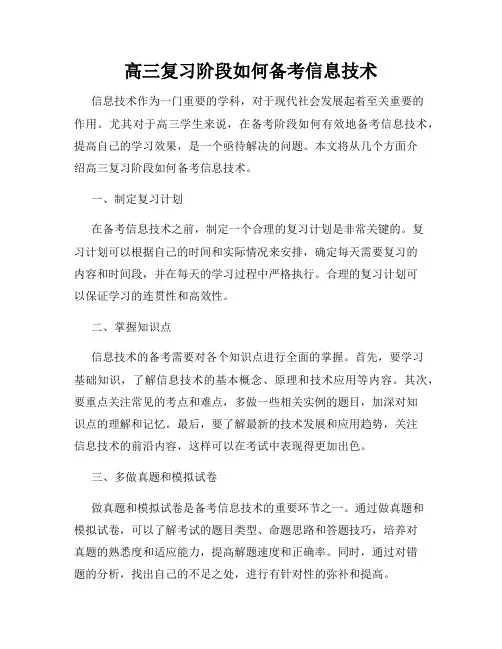 高三复习阶段如何备考信息技术

信息技术作为一门重要的学科，对于现代社会发展起着至关重要的作用。尤其对于高三学生来说，在备考阶段如何有效地备考信息技术，提高自己的学习效果，是一个亟待解决的问题。本文将从几个方面介绍高三复习阶段如何备考信息技术。

一、制定复习计划

在备考信息技术之前，制定一个合理的复习计划是非常关键的。复习计划可以根据自己的时间和实际情况来安排，确定每天需要复习的内容和时间段，并在每天的学习过程中严格执行。合理的复习计划可以保证学习的连贯性和高效性。

二、掌握知识点

信息技术的备考需要对各个知识点进行全面的掌握。首先，要学习基础知识，了解信息技术的基本概念、原理和技术应用等内容。其次，要重点关注常见的考点和难点，多做一些相关实例的题目，加深对知识点的理解和记忆。最后，要了解最新的技术发展和应用趋势，关注信息技术的前沿内容，这样可以在考试中表现得更加出色。

三、多做真题和模拟试卷

做真题和模拟试卷是备考信息技术的重要环节之一。通过做真题和模拟试卷，可以了解考试的题目类型、命题思路和答题技巧，培养对真题的熟悉度和适应能力，提高解题速度和正确率。同时，通过对错题的分析，找出自己的不足之处，进行有针对性的弥补和提高。